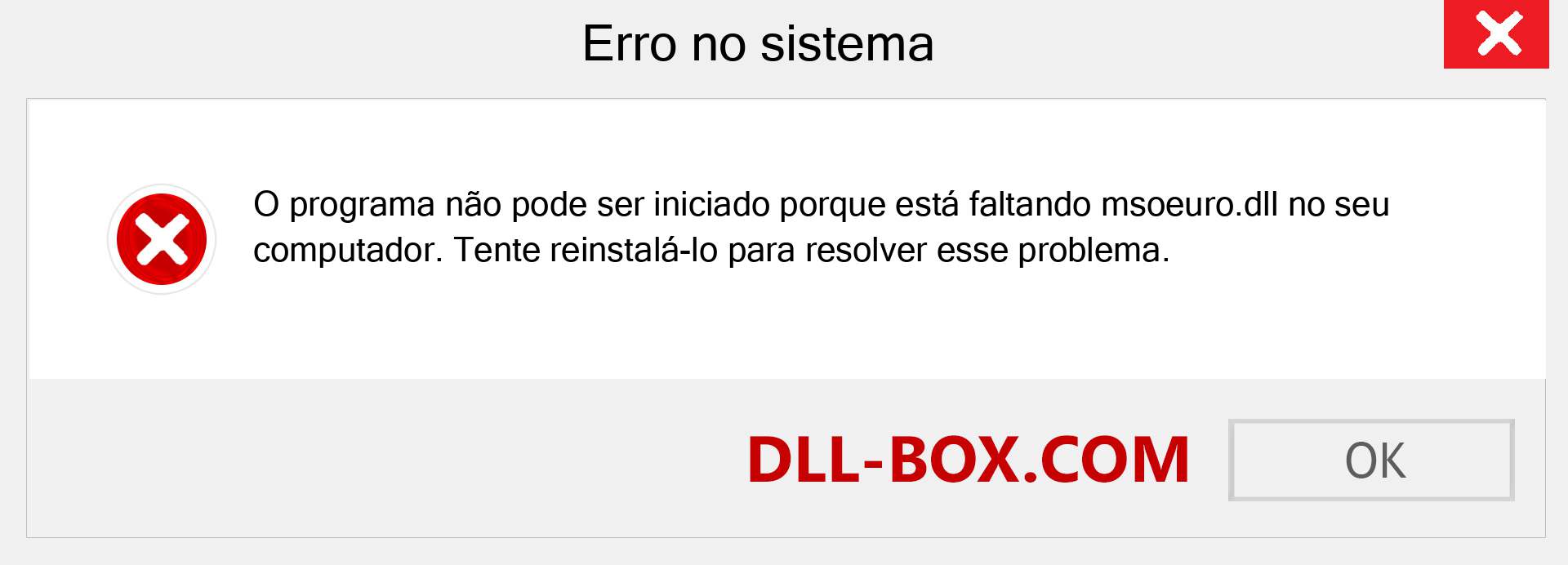 Erro no sistema

O programa não pode ser iniciado porque está faltando msoeuro.dll no seu computador. Tente reinstalá-lo para resolver esse problema.

DLL-BOX.COM

OK